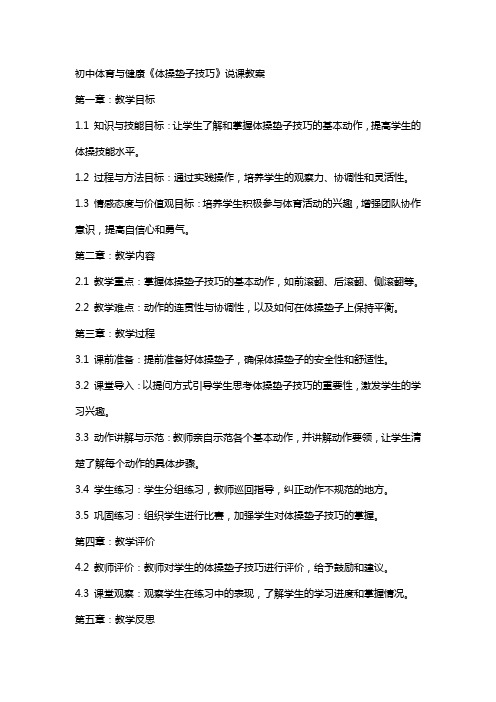 初中体育与健康《体操垫子技巧》说课教案

第一章：教学目标

1.1 知识与技能目标：让学生了解和掌握体操垫子技巧的基本动作，提高学生的体操技能水平。

1.2 过程与方法目标：通过实践操作，培养学生的观察力、协调性和灵活性。

1.3 情感态度与价值观目标：培养学生积极参与体育活动的兴趣，增强团队协作意识，提高自信心和勇气。

第二章：教学内容

2.1 教学重点：掌握体操垫子技巧的基本动作，如前滚翻、后滚翻、侧滚翻等。

2.2 教学难点：动作的连贯性与协调性，以及如何在体操垫子上保持平衡。

第三章：教学过程

3.1 课前准备：提前准备好体操垫子，确保体操垫子的安全性和舒适性。

3.2 课堂导入：以提问方式引导学生思考体操垫子技巧的重要性，激发学生的学习兴趣。

3.3 动作讲解与示范：教师亲自示范各个基本动作，并讲解动作要领，让学生清楚了解每个动作的具体步骤。

3.4 学生练习：学生分组练习，教师巡回指导，纠正动作不规范的地方。

3.5 巩固练习：组织学生进行比赛，加强学生对体操垫子技巧的掌握。

第四章：教学评价

4.2 教师评价：教师对学生的体操垫子技巧进行评价，给予鼓励和建议。

4.3 课堂观察：观察学生在练习中的表现，了解学生的学习进度和掌握情况。

第五章：教学反思